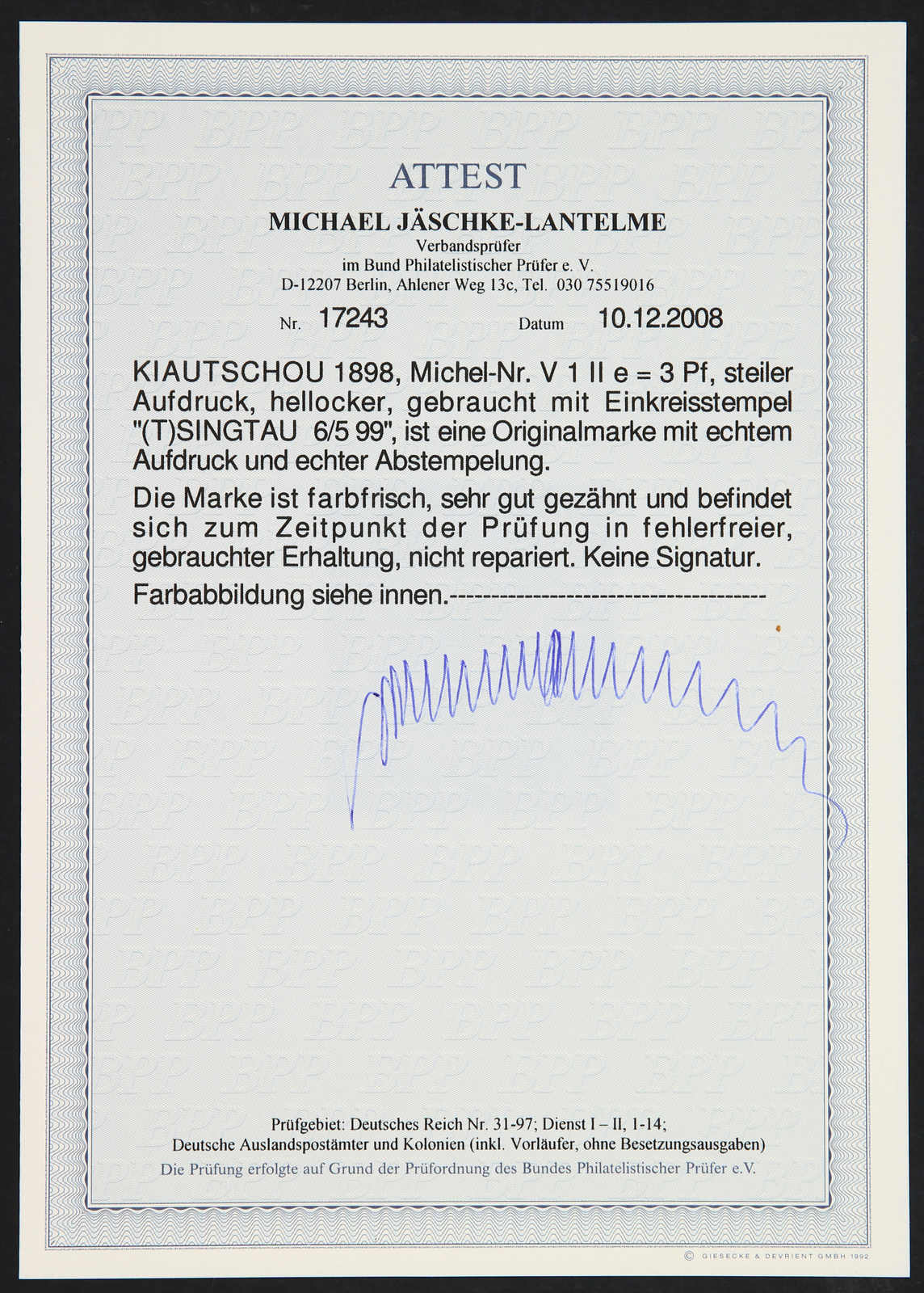 ATTEST

MICHAEL JÄSCHKE-LANTELME
Verbandsprüfer
im Bund Philatelistischer Prüfer e. V.
D-12207 Berlin, Ahlener Weg 13c, Tel. 030 75519016

Nr. 17243 Datum 10.12.2008

KIAUTSCHOU 1898, Michel-Nr. V 1 II e = 3 Pf, steiler Aufdruck, hellocker, gebraucht mit Einkreisstempel "(T)SINGTAU 6/5 99", ist eine Originalmarke mit echtem Aufdruck und echter Abstempelung.

Die Marke ist farbfrisch, sehr gut gezähnt und befindet sich zum Zeitpunkt der Prüfung in fehlerfreier, gebrauchter Erhaltung, nicht repariert. Keine Signatur.

Farbabbildung siehe innen.-------------------------------------

Prüfgebiet: Deutsches Reich Nr. 31-97; Dienst I – II, 1-14;
Deutsche Auslandspostämter und Kolonien (inkl. Vorläufer, ohne Besetzungsausgaben)
Die Prüfung erfolgte auf Grund der Prüfordnung des Bundes Philatelistischer Prüfer e.V.

© GIESECKE & DEVRIENT GMBH 1992

BPP